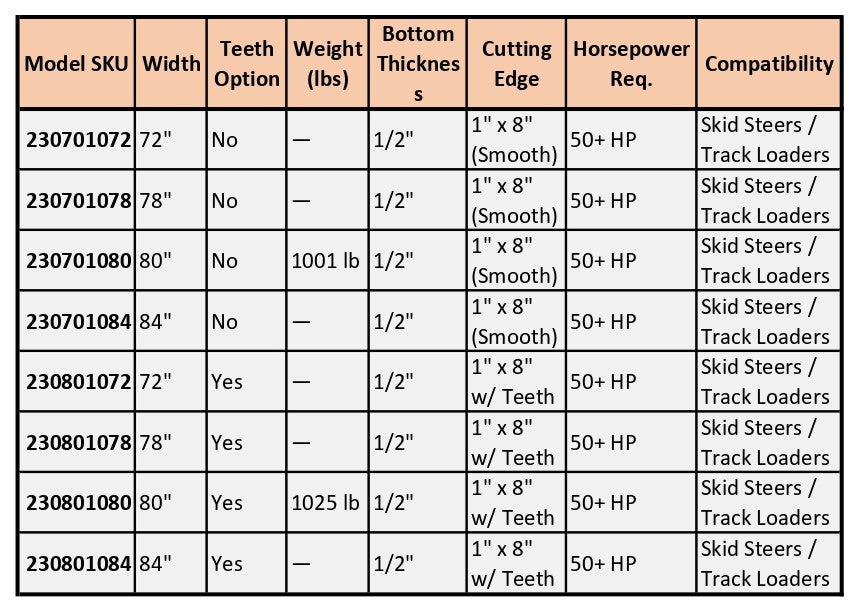 | Model SKU | Width | Teeth Option | Weight (lbs) | Bottom Thickness | Cutting Edge | Horsepower Req. | Compatibility |
|---|---|---|---|---|---|---|---|
| 230701072 | 72" | No | — | 1/2" | 1" x 8" (Smooth) | 50+ HP | Skid Steers / Track Loaders |
| 230701078 | 78" | No | — | 1/2" | 1" x 8" (Smooth) | 50+ HP | Skid Steers / Track Loaders |
| 230701080 | 80" | No | 1001 lb | 1/2" | 1" x 8" (Smooth) | 50+ HP | Skid Steers / Track Loaders |
| 230701084 | 84" | No | — | 1/2" | 1" x 8" (Smooth) | 50+ HP | Skid Steers / Track Loaders |
| 230801072 | 72" | Yes | — | 1/2" | 1" x 8" w/ Teeth | 50+ HP | Skid Steers / Track Loaders |
| 230801078 | 78" | Yes | — | 1/2" | 1" x 8" w/ Teeth | 50+ HP | Skid Steers / Track Loaders |
| 230801080 | 80" | Yes | 1025 lb | 1/2" | 1" x 8" w/ Teeth | 50+ HP | Skid Steers / Track Loaders |
| 230801084 | 84" | Yes | — | 1/2" | 1" x 8" w/ Teeth | 50+ HP | Skid Steers / Track Loaders |